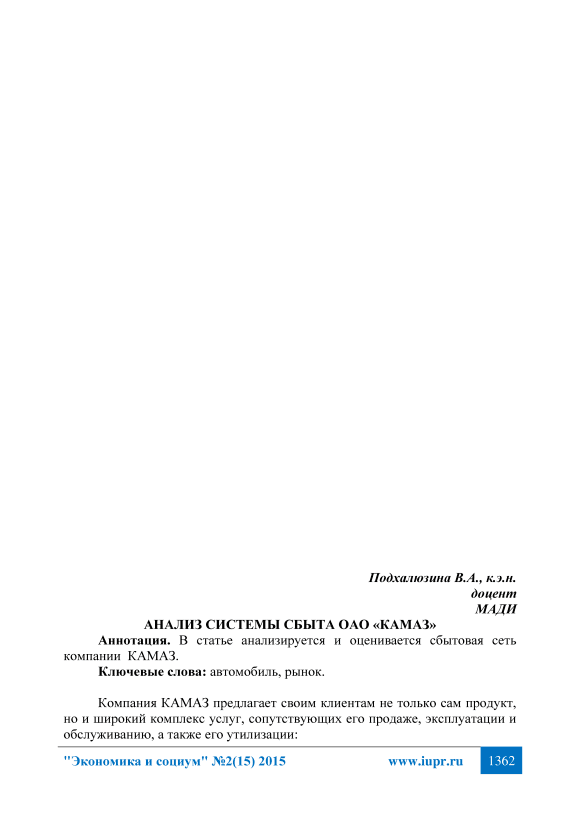 Подхалюзина В.А., к.э.н.
доцент
МАДИ

АНАЛИЗ СИСТЕМЫ СБЫТА ОАО «КАМАЗ»

Аннотация. В статье анализируется и оценивается сбытовая сеть компании КАМАЗ.

Ключевые слова: автомобиль, рынок.

Компания КАМАЗ предлагает своим клиентам не только сам продукт, но и широкий комплекс услуг, сопутствующих его продаже, эксплуатации и обслуживанию, а также его утилизации:

"Экономика и социум" №2(15) 2015 www.iupr.ru 1362